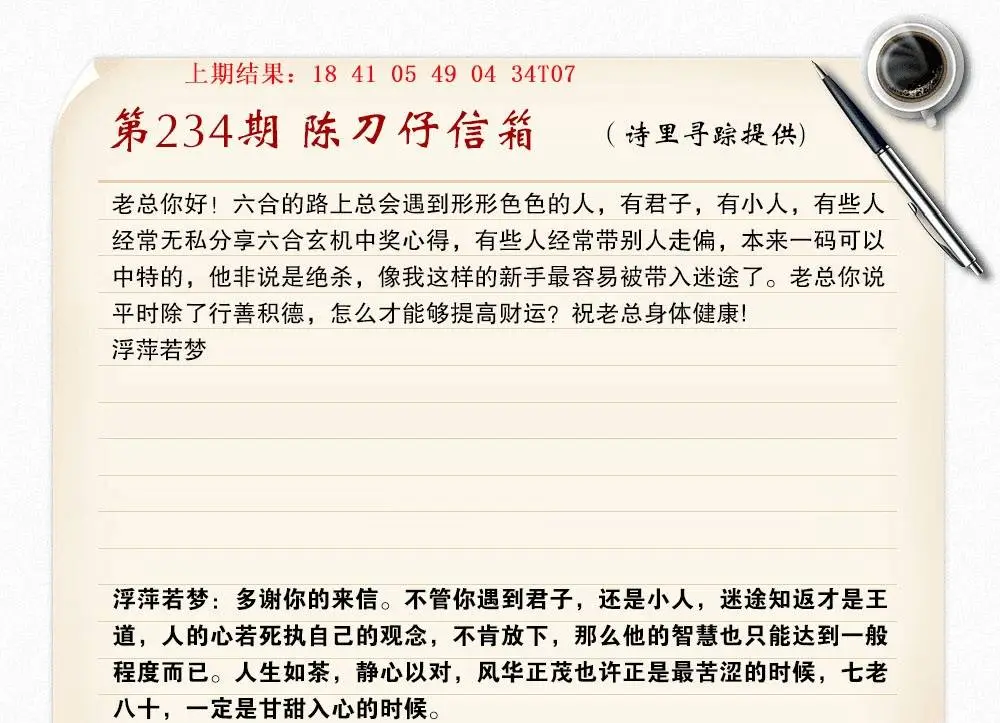 上期结果：18 41 05 49 04 34T07

第234期 陈刀仔信箱

（诗里寻踪提供）

老总你好！六合的路上总会遇到形形色色的人，有君子，有小人，有些人经常无私分享六合玄机中奖心得，有些人经常带别人走偏，本来一码可以中特的，他非说是绝杀，像我这样的新手最容易被带入迷途了。老总你说平时除了行善积德，怎么才能够提高财运？祝老总身体健康！

浮萍若梦

浮萍若梦：多谢你的来信。不管你遇到君子，还是小人，迷途知返才是王道，人的心若死执自己的观念，不肯放下，那么他的智慧也只能达到一般程度而已。人生如茶，静心以对，风华正茂也许正是最苦涩的时候，七老八十，一定是甘甜入心的时候。